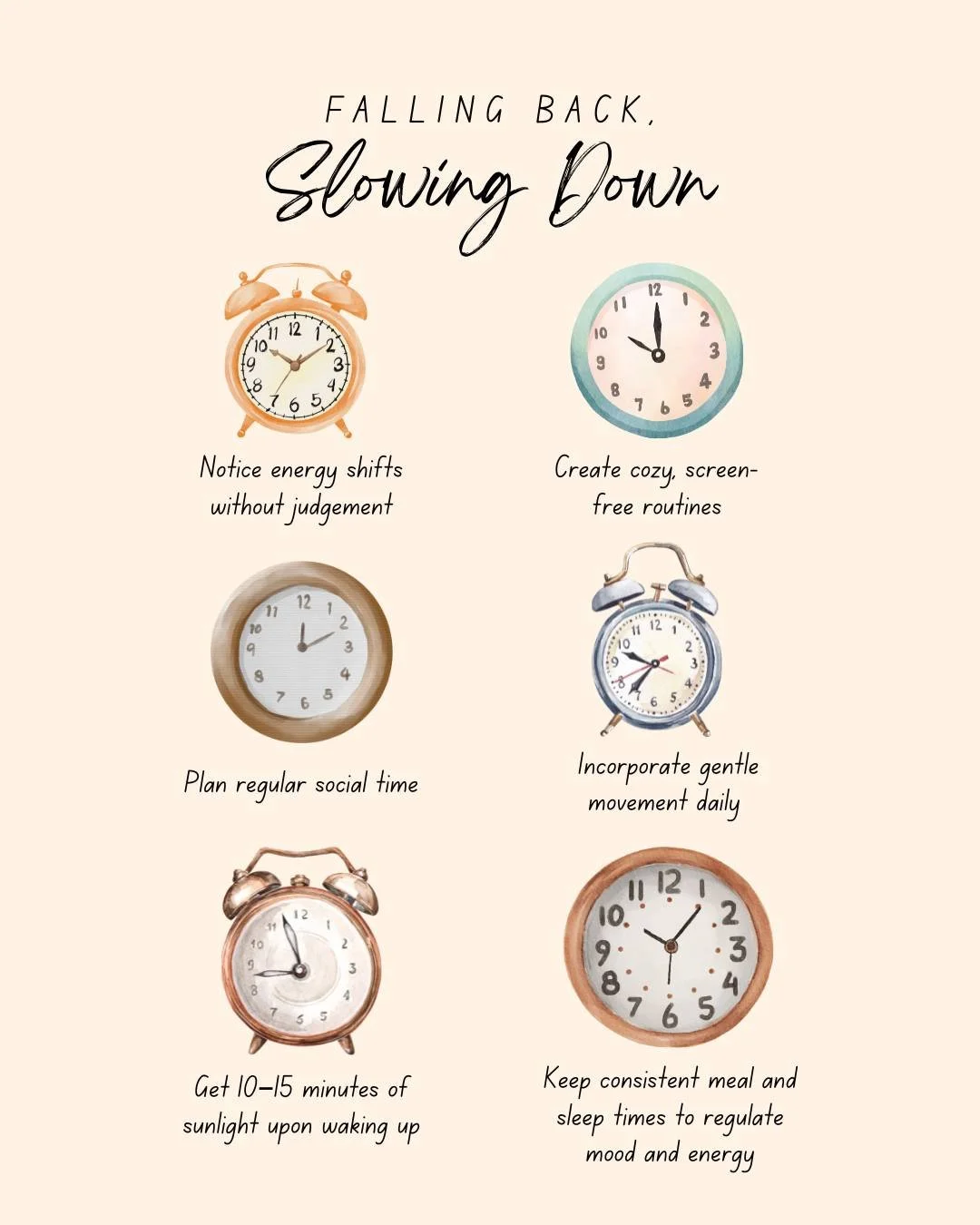 FALLING BACK,
Slowing Down

Notice energy shifts without judgement

Create cozy, screen-free routines

Plan regular social time

Incorporate gentle movement daily

Get 10–15 minutes of sunlight upon waking up

Keep consistent meal and sleep times to regulate mood and energy